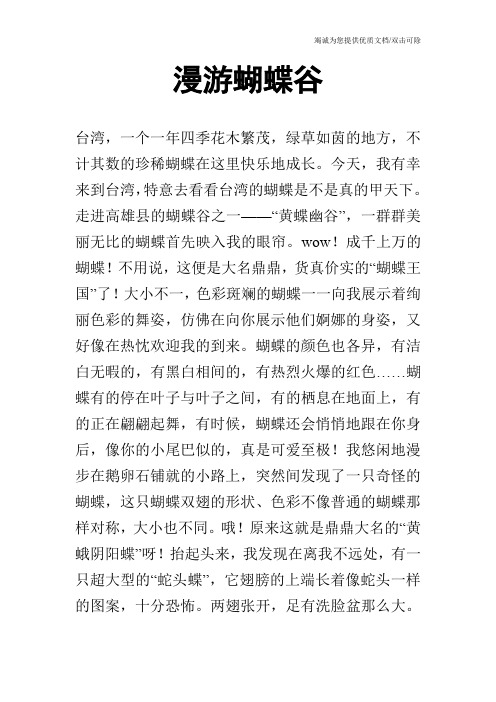 竭诚为您提供优质文档/双击可除

漫游蝴蝶谷

台湾，一个一年四季花木繁茂，绿草如茵的地方，不计其数的珍稀蝴蝶在这里快乐地成长。今天，我有幸来到台湾，特意去看看台湾的蝴蝶是不是真的甲天下。走进高雄县的蝴蝶谷之一——“黄蝶幽谷”，一群群美丽无比的蝴蝶首先映入我的眼帘。wow！成千上万的蝴蝶！不用说，这便是大名鼎鼎，货真价实的“蝴蝶王国”了！大小不一，色彩斑斓的蝴蝶一一向我展示着绚丽色彩的舞姿，仿佛在向你展示他们婀娜的身姿，又好像在热忱欢迎我的到来。蝴蝶的颜色也各异，有洁白无暇的，有黑白相间的，有热烈火爆的红色……蝴蝶有的停在叶子与叶子之间，有的栖息在地面上，有的正在翩翩起舞，有时候，蝴蝶还会悄悄地跟在你身后，像你的小尾巴似的，真是可爱至极！我悠闲地漫步在鹅卵石铺就的小路上，突然间发现了一只奇怪的蝴蝶，这只蝴蝶双翅的形状、色彩不像普通的蝴蝶那样对称，大小也不同。哦！原来这就是鼎鼎大名的“黄蛾阴阳蝶”呀！抬起头来，我发现在离我不远处，有一只超大型的“蛇头蝶”，它翅膀的上端长着像蛇头一样的图案，十分恐怖。两翅张开，足有洗脸盆那么大。